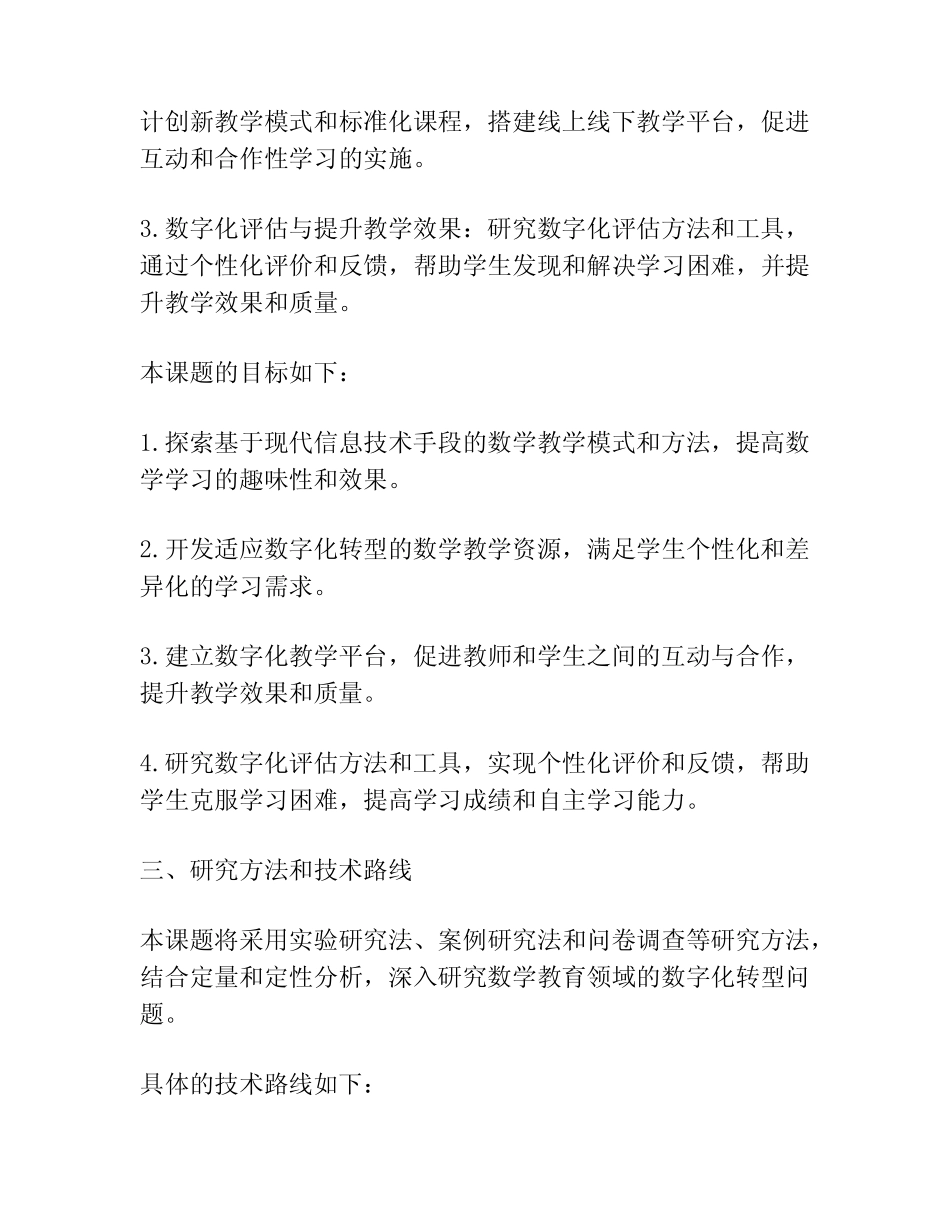 计创新教学模式和标准化课程，搭建线上线下教学平台，促进互动和合作性学习的实施。

3.数字化评估与提升教学效果：研究数字化评估方法和工具，通过个性化评价和反馈，帮助学生发现和解决学习困难，并提升教学效果和质量。

本课题的目标如下：

1.探索基于现代信息技术手段的数学教学模式和方法，提高数学学习的趣味性和效果。

2.开发适应数字化转型的数学教学资源，满足学生个性化和差异化的学习需求。

3.建立数字化教学平台，促进教师和学生之间的互动与合作，提升教学效果和质量。

4.研究数字化评估方法和工具，实现个性化评价和反馈，帮助学生克服学习困难，提高学习成绩和自主学习能力。

三、研究方法和技术路线

本课题将采用实验研究法、案例研究法和问卷调查等研究方法，结合定量和定性分析，深入研究数学教育领域的数字化转型问题。

具体的技术路线如下：